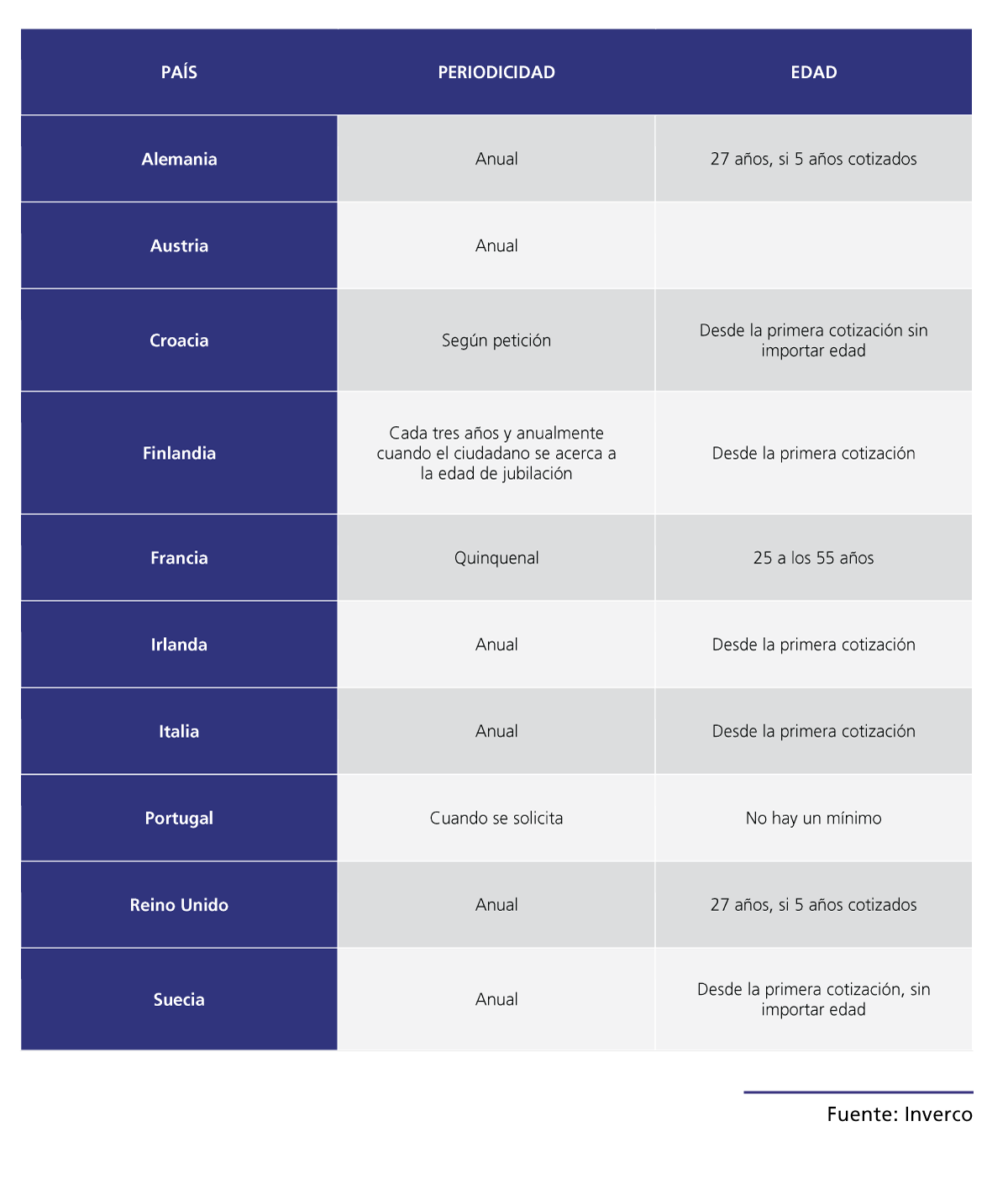 | PAÍS | PERIODICIDAD | EDAD |
|---|---|---|
| Alemania | Anual | 27 años, si 5 años cotizados |
| Austria | Anual | |
| Croacia | Según petición | Desde la primera cotización sin importar edad |
| Finlandia | Cada tres años y anualmente cuando el ciudadano se acerca a la edad de jubilación | Desde la primera cotización |
| Francia | Quinquenal | 25 a los 55 años |
| Irlanda | Anual | Desde la primera cotización |
| Italia | Anual | Desde la primera cotización |
| Portugal | Cuando se solicita | No hay un mínimo |
| Reino Unido | Anual | 27 años, si 5 años cotizados |
| Suecia | Anual | Desde la primera cotización, sin importar edad |

Fuente: Inverco